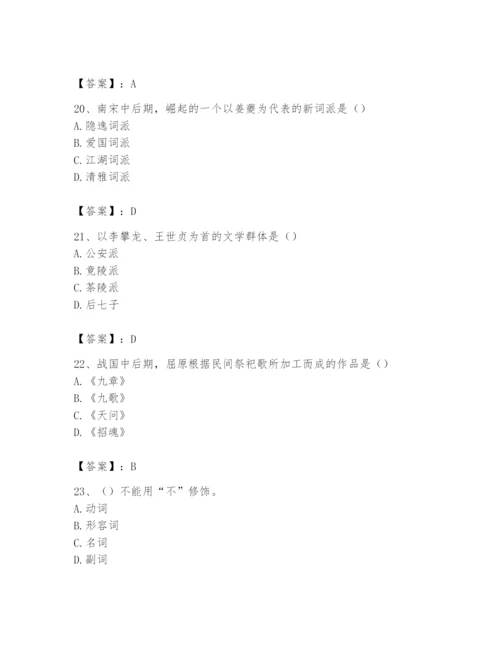 【答案】：A

20、南宋中后期，崛起的一个以姜夔为代表的新词派是（）
A. 隐逸词派
B. 爱国词派
C. 江湖词派
D. 清雅词派

【答案】：D

21、以李攀龙、王世贞为首的文学群体是（）
A. 公安派
B. 竟陵派
C. 茶陵派
D. 后七子

【答案】：D

22、战国中后期，屈原根据民间祭祀歌所加工而成的作品是（）
A. 《九章》
B. 《九歌》
C. 《天问》
D. 《招魂》

【答案】：B

23、（）不能用“不”修饰。
A. 动词
B. 形容词
C. 名词
D. 副词